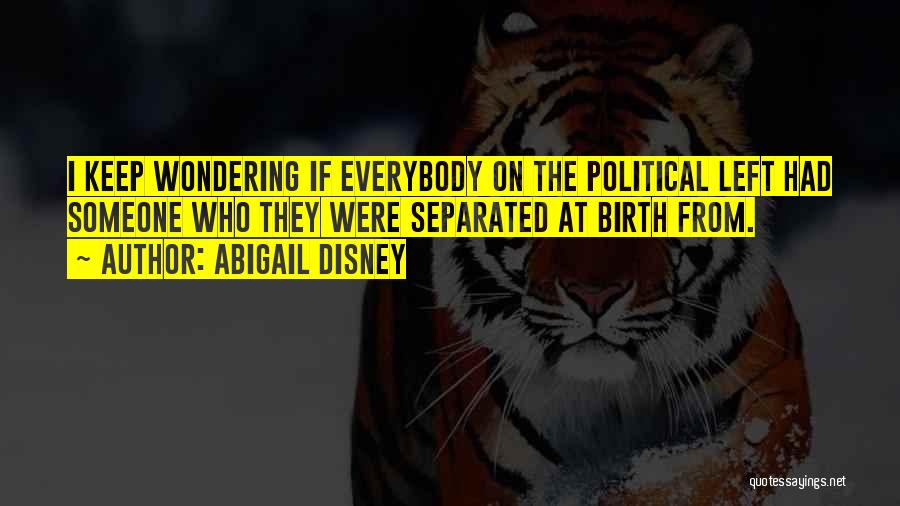 I KEEP WONDERING IF EVERYBODY ON THE POLITICAL LEFT HAD SOMEONE WHO THEY WERE SEPARATED AT BIRTH FROM.

~ AUTHOR: ABIGAIL DISNEY

quotessayings.net